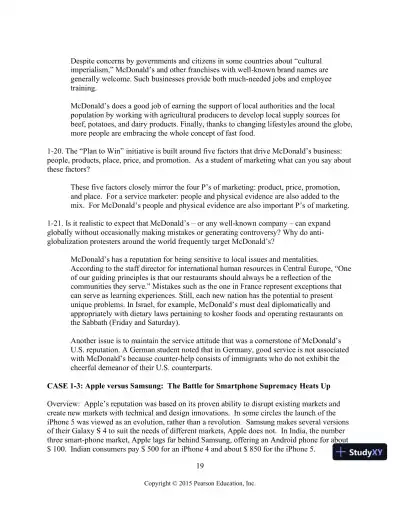 Despite concerns by governments and citizens in some countries about "cultural imperialism," McDonald's and other franchises with well-known brand names are generally welcome. Such businesses provide both much-needed jobs and employee training.

McDonald's does a good job of earning the support of local authorities and the local population by working with agricultural producers to develop local supply sources for beef, potatoes, and dairy products. Finally, thanks to changing lifestyles around the globe, more people are embracing the whole concept of fast food.

1-20. The "Plan to Win" initiative is built around five factors that drive McDonald's business: people, products, place, price, and promotion. As a student of marketing what can you say about these factors?

These five factors closely mirror the four P's of marketing: product, price, promotion, and place. For a service marketer: people and physical evidence are also added to the mix. For McDonald's people and physical evidence are also important P's of marketing.

1-21. Is it realistic to expect that McDonald's – or any well-known company – can expand globally without occasionally making mistakes or generating controversy? Why do anti-globalization protesters around the world frequently target McDonald's?

McDonald's has a reputation for being sensitive to local issues and mentalities. According to the staff director for international human resources in Central Europe, "One of our guiding principles is that our restaurants should always be a reflection of the communities they serve." Mistakes such as the one in France represent exceptions that can serve as learning experiences. Still, each new nation has the potential to present unique problems. In Israel, for example, McDonald's must deal diplomatically and appropriately with dietary laws pertaining to kosher foods and operating restaurants on the Sabbath (Friday and Saturday).

Another issue is to maintain the service attitude that was a cornerstone of McDonald's U.S. reputation. A German student noted that in Germany, good service is not associated with McDonald's because counter-help consists of immigrants who do not exhibit the cheerful demeanor of their U.S. counterparts.

CASE 1-3: Apple versus Samsung: The Battle for Smartphone Supremacy Heats Up

Overview: Apple's reputation was based on its proven ability to disrupt existing markets and create new markets with technical and design innovations. In some circles the launch of the iPhone 5 was viewed as an evolution, rather than a revolution. Samsung makes several versions of their Galaxy S 4 to suit the needs of different markets, Apple does not. In India, the number three smart-phone market, Apple lags far behind Samsung, offering an Android phone for about $ 100. Indian consumers pay $ 500 for an iPhone 4 and about $ 850 for the iPhone 5.

StudyXY

19

Copyright © 2015 Pearson Education, Inc.